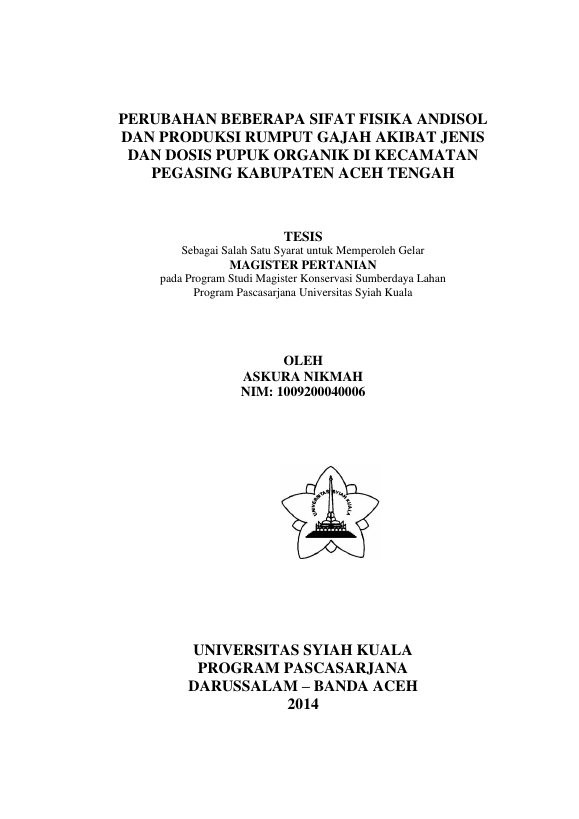 PERUBAHAN BEBERAPA SIFAT FISIKA ANDISOL DAN PRODUKSI RUMPUT GAJAH AKIBAT JENIS DAN DOSIS PUPUK ORGANIK DI KECAMATAN PEGASING KABUPATEN ACEH TENGAH

TESIS
Sebagai Salah Satu Syarat untuk Memperoleh Gelar
MAGISTER PERTANIAN
pada Program Studi Magister Konservasi Sumberdaya Lahan
Program Pascasarjana Universitas Syiah Kuala

OLEH
ASKURA NIKMAH
NIM: 1009200040006

UNIVERSITAS SYIAH KUALA

UNIVERSITAS SYIAH KUALA
PROGRAM PASCASARJANA
DARUSSALAM – BANDA ACEH
2014